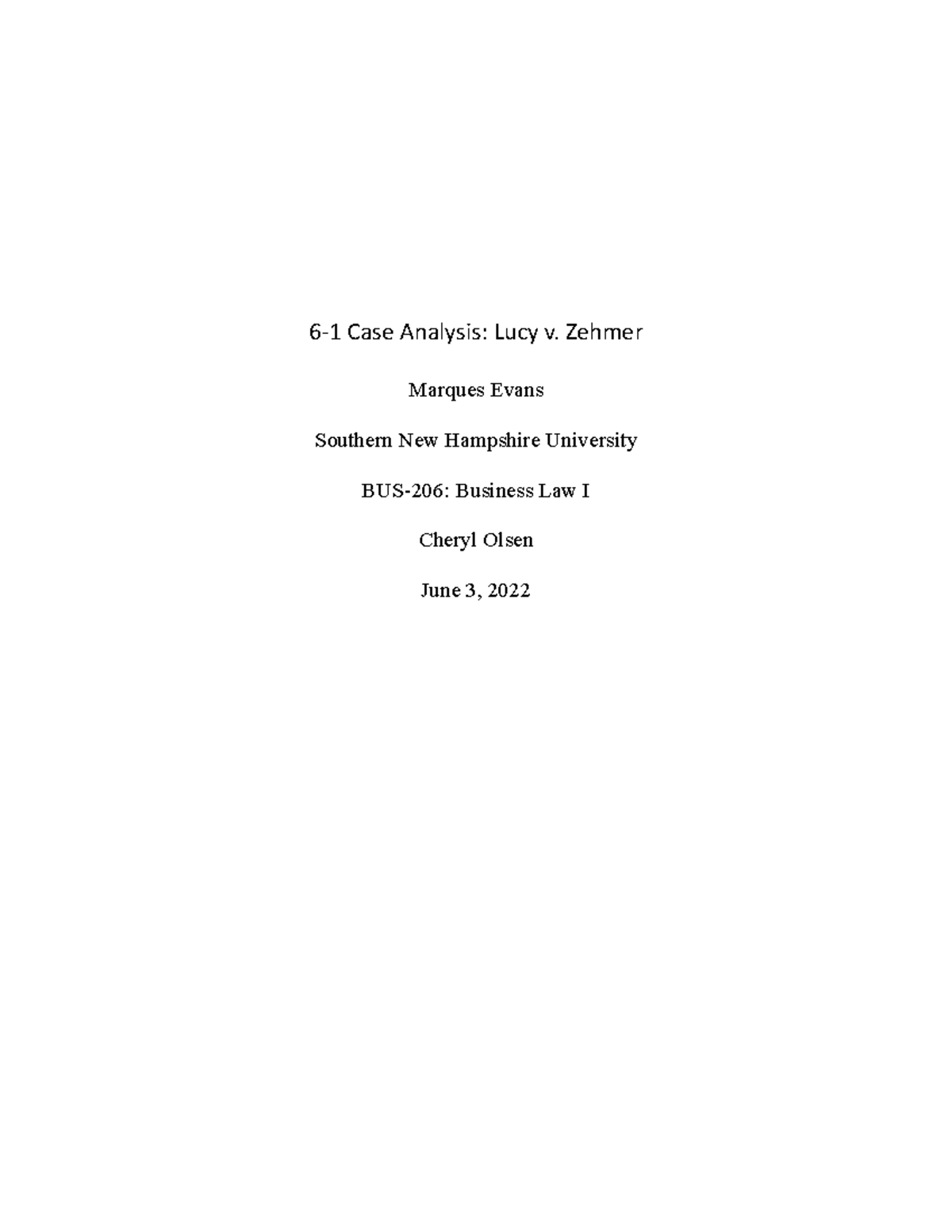 6-1 Case Analysis: Lucy v. Zehmer

Marques Evans

Southern New Hampshire University

BUS-206: Business Law I

Cheryl Olsen

June 3, 2022